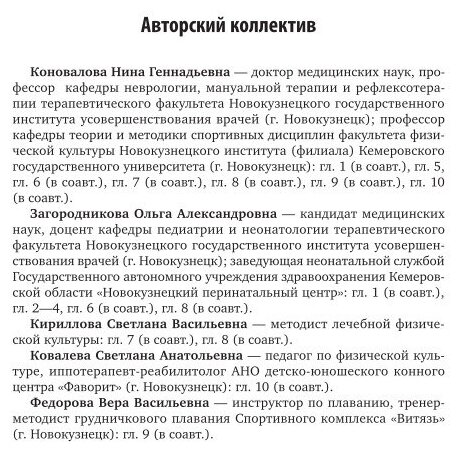 Авторский коллектив

Коновалова Нина Геннадьевна — доктор медицинских наук, профессор кафедры неврологии, мануальной терапии и рефлексотерапии терапевтического факультета Новокузнецкого государственного института усовершенствования врачей (г. Новокузнецк); профессор кафедры теории и методики спортивных дисциплин факультета физической культуры Новокузнецкого института (филиала) Кемеровского государственного университета (г. Новокузнецк): гл. 1 (в соавт.), гл. 5, гл. 6 (в соавт.), гл. 7 (в соавт.), гл. 8 (в соавт.), гл. 9 (в соавт.), гл. 10 (в соавт.).

Загородникова Ольга Александровна — кандидат медицинских наук, доцент кафедры педиатрии и неонатологии терапевтического факультета Новокузнецкого государственного института усовершенствования врачей (г. Новокузнецк); заведующая неонатальной службой Государственного автономного учреждения здравоохранения Кемеровской области «Новокузнецкий перинатальный центр»: гл. 1 (в соавт.), гл. 2—4, гл. 6 (в соавт.), гл. 8 (в соавт.).

Кириллова Светлана Васильевна — методист лечебной физической культуры: гл. 7 (в соавт.), гл. 8 (в соавт.).

Ковалева Светлана Анатольевна — педагог по физической культуре, иппотерапевт-реабилитолог АНО детско-юношеского конного центра «Фаворит» (г. Новокузнецк): гл. 10 (в соавт.).

Федорова Вера Васильевна — инструктор по плаванию, тренер-методист грудничкового плавания Спортивного комплекса «Витязь» (г. Новокузнецк): гл. 9 (в соавт.).